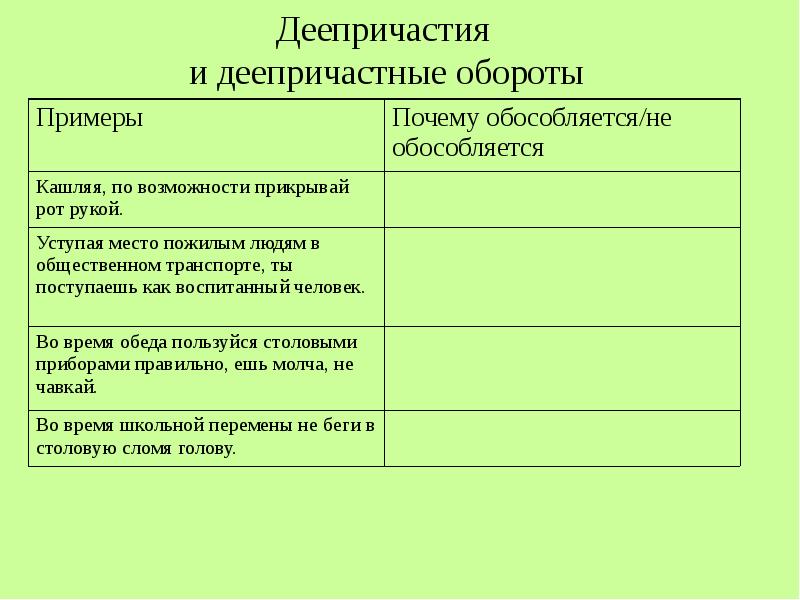 Деепричастия
и деепричастные обороты

| Примеры | Почему обособляется/не обособляется |
|---|---|
| Кашляя, по возможности прикрывай рот рукой. | |
| Уступая место пожилым людям в общественном транспорте, ты поступаешь как воспитанный человек. | |
| Во время обеда пользуйся столовыми приборами правильно, ешь молча, не чавкай. | |
| Во время школьной перемены не беги в столовую сломя голову. | |